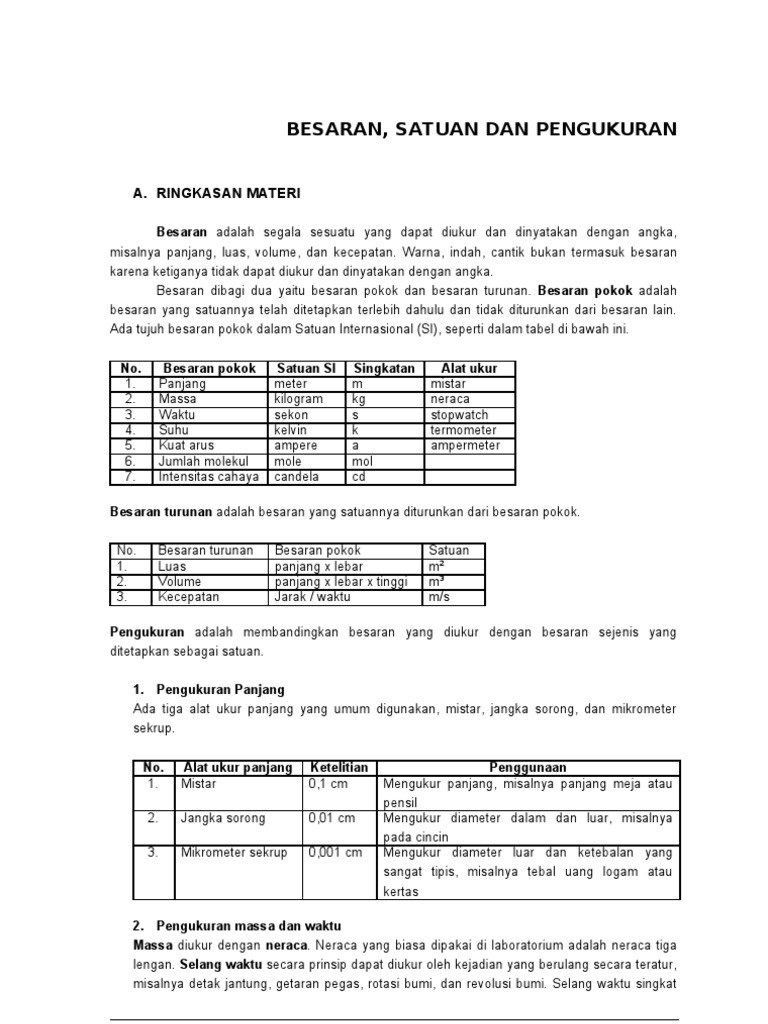 BESARAN, SATUAN DAN PENGUKURAN

A. RINGKASAN MATERI

Besaran adalah segala sesuatu yang dapat diukur dan dinyatakan dengan angka, misalnya panjang, luas, volume, dan kecepatan. Warna, indah, cantik bukan termasuk besaran karena ketiganya tidak dapat diukur dan dinyatakan dengan angka.

Besaran dibagi dua yaitu besaran pokok dan besaran turunan. Besaran pokok adalah besaran yang satuannya telah ditetapkan terlebih dahulu dan tidak diturunkan dari besaran lain. Ada tujuh besaran pokok dalam Satuan Internasional (SI), seperti dalam tabel di bawah ini.

| No. | Besaran pokok | Satuan SI | Singkatan | Alat ukur |
|---|---|---|---|---|
| 1. | Panjang | meter | m | mistar |
| 2. | Massa | kilogram | kg | neraca |
| 3. | Waktu | sekon | s | stopwatch |
| 4. | Suhu | kelvin | k | termometer |
| 5. | Kuat arus | ampere | a | ampermeter |
| 6. | Jumlah molekul | mole | mol | |
| 7. | Intensitas cahaya | candela | cd | |

Besaran turunan adalah besaran yang satuannya diturunkan dari besaran pokok.

| No. | Besaran turunan | Besaran pokok | Satuan |
|---|---|---|---|
| 1. | Luas | panjang x lebar | $m^2$ |
| 2. | Volume | panjang x lebar x tinggi | $m^3$ |
| 3. | Kecepatan | Jarak / waktu | m/s |

Pengukuran adalah membandingkan besaran yang diukur dengan besaran sejenis yang ditetapkan sebagai satuan.

1. Pengukuran Panjang
Ada tiga alat ukur panjang yang umum digunakan, mistar, jangka sorong, dan mikrometer sekrup.

| No. | Alat ukur panjang | Ketelitian | Penggunaan |
|---|---|---|---|
| 1. | Mistar | 0,1 cm | Mengukur panjang, misalnya panjang meja atau pensil |
| 2. | Jangka sorong | 0,01 cm | Mengukur diameter dalam dan luar, misalnya pada cincin |
| 3. | Mikrometer sekrup | 0,001 cm | Mengukur diameter luar dan ketebalan yang sangat tipis, misalnya tebal uang logam atau kertas |

2. Pengukuran massa dan waktu
Massa diukur dengan neraca. Neraca yang biasa dipakai di laboratorium adalah neraca tiga lengan. Selang waktu secara prinsip dapat diukur oleh kejadian yang berulang secara teratur, misalnya detak jantung, getaran pegas, rotasi bumi, dan revolusi bumi. Selang waktu singkat